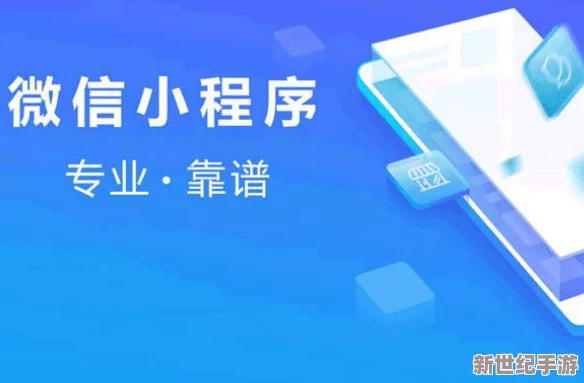 微信小程序

专业·靠谱

新世纪手游